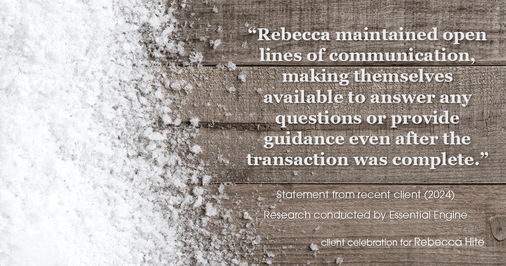 “Rebecca maintained open lines of communication, making themselves available to answer any questions or provide guidance even after the transaction was complete.”

Statement from recent client (2024)

Research conducted by Essential Engine

client celebration for Rebecca Hite